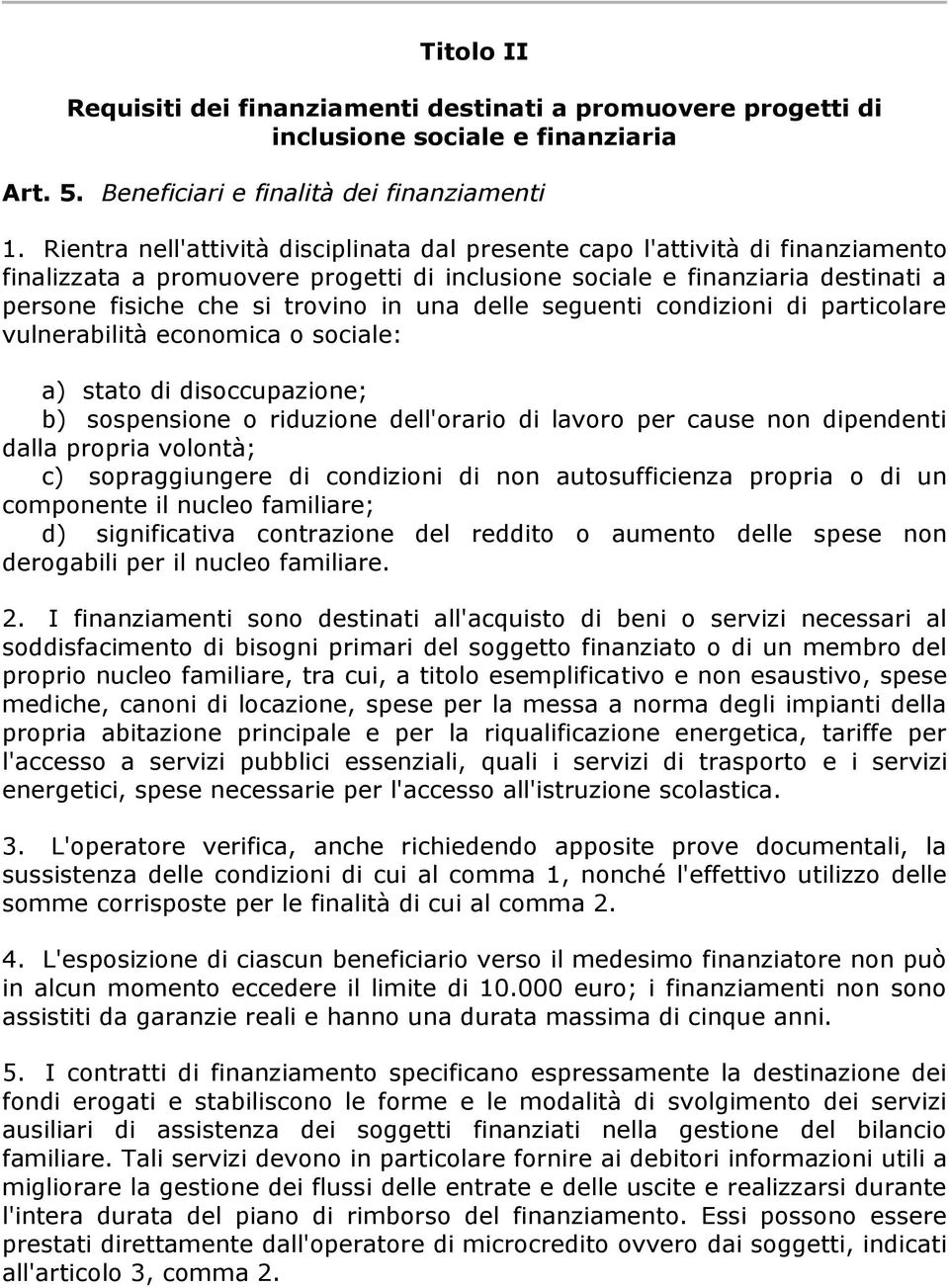 Titolo II

Requisiti dei finanziamenti destinati a promuovere progetti di inclusione sociale e finanziaria

Art. 5. Beneficiari e finalità dei finanziamenti

1. Rientra nell'attività disciplinata dal presente capo l'attività di finanziamento finalizzata a promuovere progetti di inclusione sociale e finanziaria destinati a persone fisiche che si trovino in una delle seguenti condizioni di particolare vulnerabilità economica o sociale:

a) stato di disoccupazione;
b) sospensione o riduzione dell'orario di lavoro per cause non dipendenti dalla propria volontà;
c) sopraggiungere di condizioni di non autosufficienza propria o di un componente il nucleo familiare;
d) significativa contrazione del reddito o aumento delle spese non derogabili per il nucleo familiare.

2. I finanziamenti sono destinati all'acquisto di beni o servizi necessari al soddisfacimento di bisogni primari del soggetto finanziato o di un membro del proprio nucleo familiare, tra cui, a titolo esemplificativo e non esaustivo, spese mediche, canoni di locazione, spese per la messa a norma degli impianti della propria abitazione principale e per la riqualificazione energetica, tariffe per l'accesso a servizi pubblici essenziali, quali i servizi di trasporto e i servizi energetici, spese necessarie per l'accesso all'istruzione scolastica.

3. L'operatore verifica, anche richiedendo apposite prove documentali, la sussistenza delle condizioni di cui al comma 1, nonché l'effettivo utilizzo delle somme corrisposte per le finalità di cui al comma 2.

4. L'esposizione di ciascun beneficiario verso il medesimo finanziatore non può in alcun momento eccedere il limite di 10.000 euro; i finanziamenti non sono assistiti da garanzie reali e hanno una durata massima di cinque anni.

5. I contratti di finanziamento specificano espressamente la destinazione dei fondi erogati e stabiliscono le forme e le modalità di svolgimento dei servizi ausiliari di assistenza dei soggetti finanziati nella gestione del bilancio familiare. Tali servizi devono in particolare fornire ai debitori informazioni utili a migliorare la gestione dei flussi delle entrate e delle uscite e realizzarsi durante l'intera durata del piano di rimborso del finanziamento. Essi possono essere prestati direttamente dall'operatore di microcredito ovvero dai soggetti, indicati all'articolo 3, comma 2.